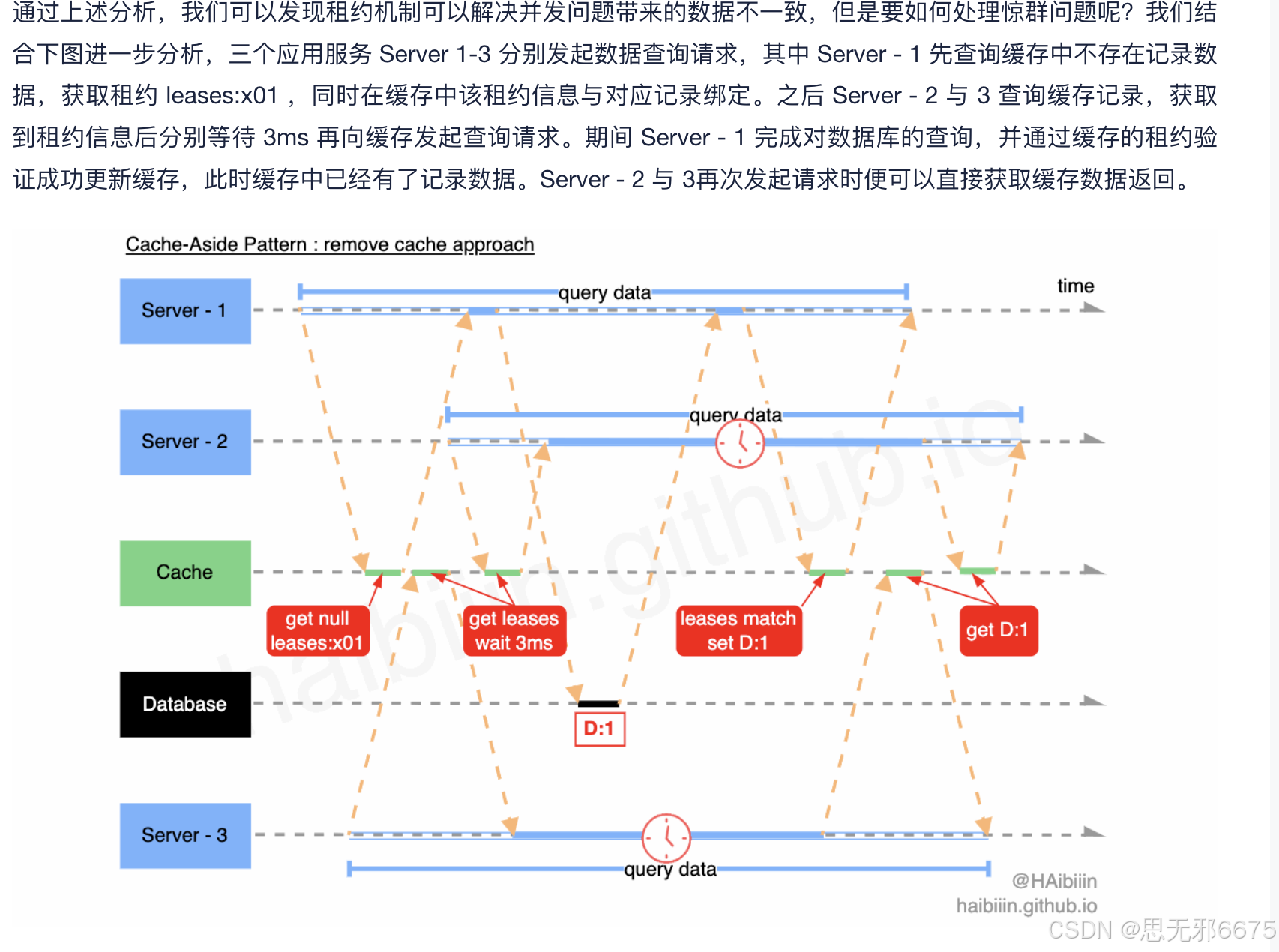 通过上述分析，我们可以发现租约机制可以解决并发问题带来的数据不一致，但是要如何处理惊群问题呢？我们结合下图进一步分析，三个应用服务 Server 1-3 分别发起数据查询请求，其中 Server - 1 先查询缓存中不存在记录数据，获取租约 leases:x01 ，同时在缓存中该租约信息与对应记录绑定。之后 Server - 2 与 3 查询缓存记录，获取到租约信息后分别等待 3ms 再向缓存发起查询请求。期间 Server - 1 完成对数据库的查询，并通过缓存的租约验证成功更新缓存，此时缓存中已经有了记录数据。Server - 2 与 3再次发起请求时便可以直接获取缓存数据返回。

Cache-Aside Pattern : remove cache approach

Server - 1

query data

time

Server - 2

query data

Cache

get null leases:x01

get leases wait 3ms

leases match set D:1

get D:1

Database

D:1

Server - 3

query data

@HAibiiin
haibiiin.github.io

haibiiin.github.io

CSDN @思无邪6675